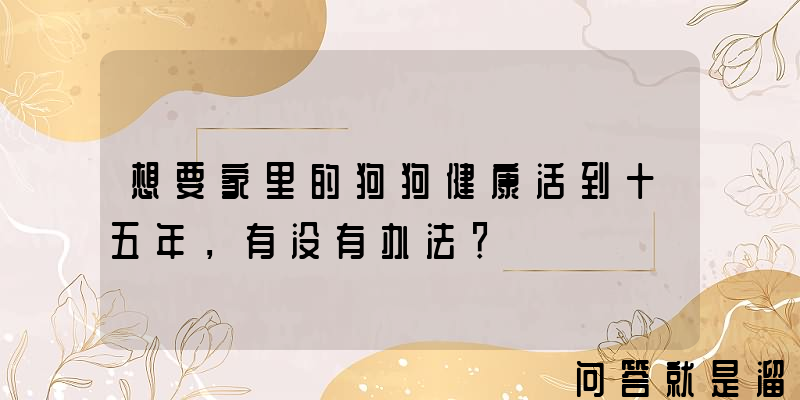 想要家里的狗狗健康活到十五年，有没有办法？

问答就是溜